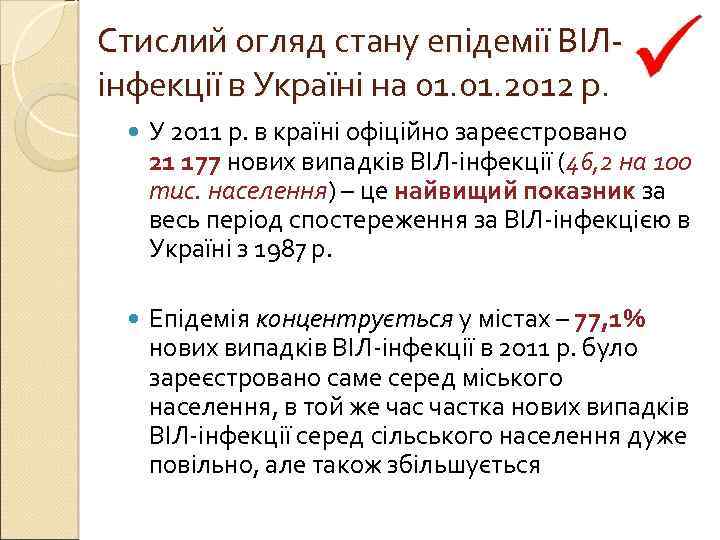 Стислий огляд стану епідемії ВІЛ-інфекції в Україні на 01.01.2012 р.

У 2011 р. в країні офіційно зареєстровано 21 177 нових випадків ВІЛ-інфекції (46,2 на 100 тис. населення) – це найвищий показник за весь період спостереження за ВІЛ-інфекцією в Україні з 1987 р.

Епідемія концентрується у містах – 77,1% нових випадків ВІЛ-інфекції в 2011 р. було зареєстровано саме серед міського населення, в той же час частка нових випадків ВІЛ-інфекції серед сільського населення дуже повільно, але також збільшується